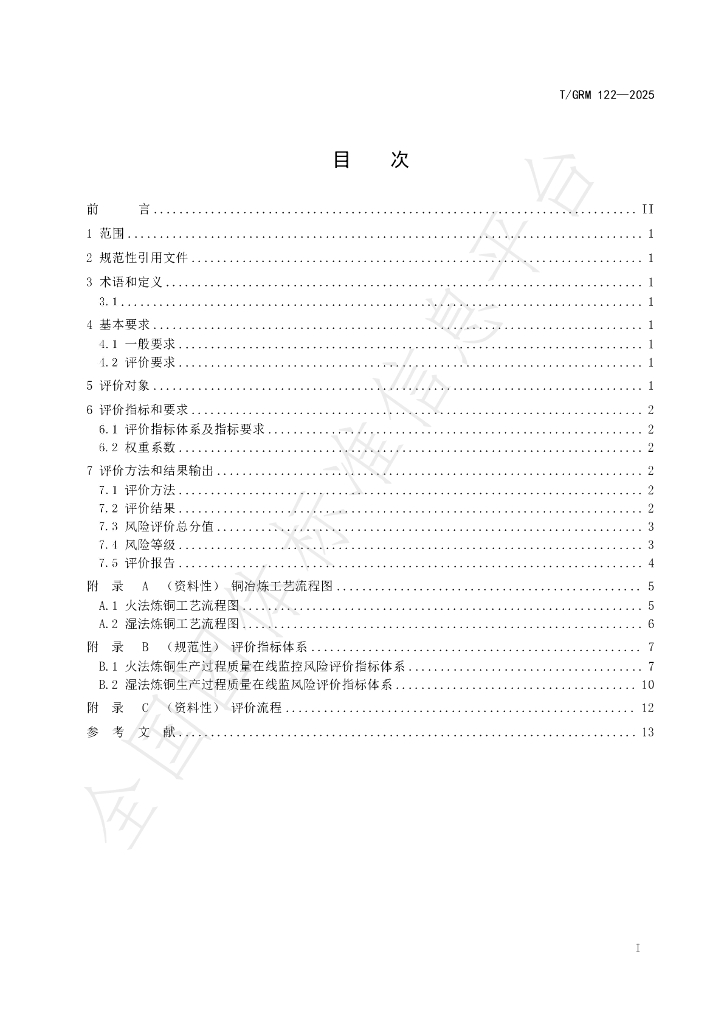 T/GRM 122—2025

目 次

前 言 II

1 范围 1

2 规范性引用文件 1

3 术语和定义 1

3.1 1

4 基本要求 1

4.1 一般要求 1

4.2 评价要求 1

5 评价对象 1

6 评价指标和要求 2

6.1 评价指标体系及指标要求 2

6.2 权重系数 2

7 评价方法和结果输出 2

7.1 评价方法 2

7.2 评价结果 2

7.3 风险评价总分值 3

7.4 风险等级 3

7.5 评价报告 4

附 录 A （资料性） 铜冶炼工艺流程图 5

A.1 火法炼铜工艺流程图 5

A.2 湿法炼铜工艺流程图 6

附 录 B （规范性） 评价指标体系 7

B.1 火法炼铜生产过程质量在线监控风险评价指标体系 7

B.2 湿法炼铜生产过程质量在线监风险评价指标体系 10

附 录 C （资料性） 评价流程 12

参 考 文 献 13

I

全国团体标准信息平台